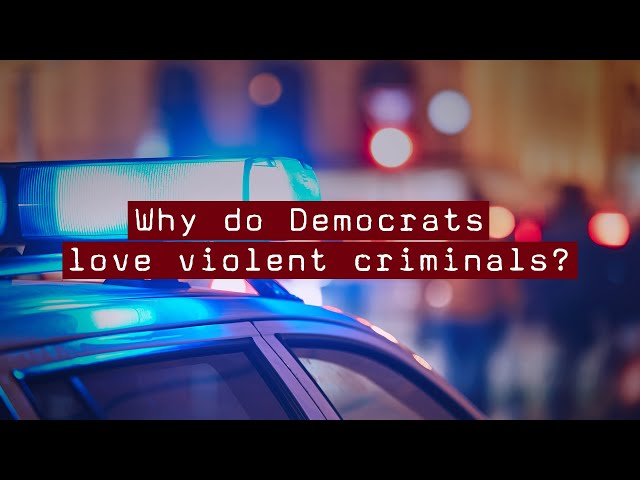 Why do Democrats love violent criminals?